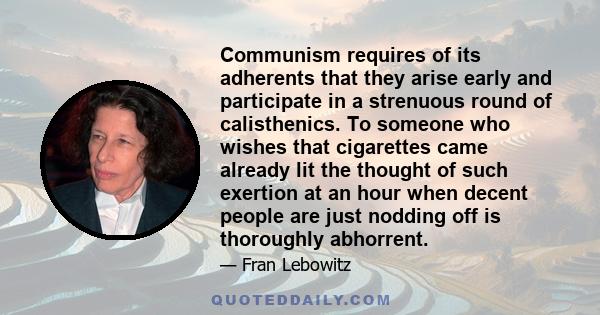 Communism requires of its adherents that they arise early and participate in a strenuous round of calisthenics. To someone who wishes that cigarettes came already lit the thought of such exertion at an hour when decent people are just nodding off is thoroughly abhorrent.

— Fran Lebowitz

QUOTEDDAILY.COM